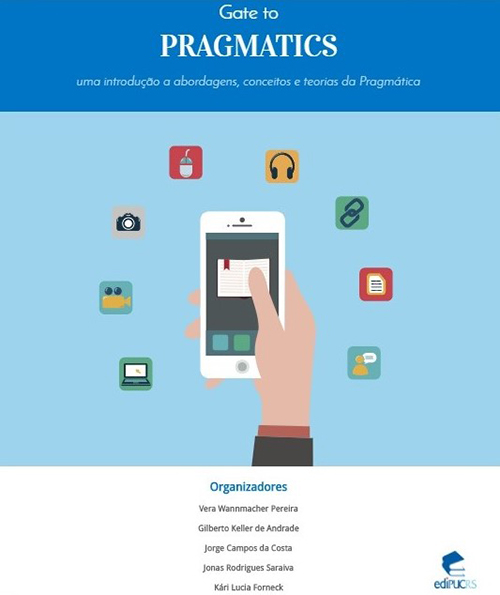 Gate to

PRAGMATICS

uma introdução a abordagens, conceitos e teorias da Pragmática

Organizadores

Vera Wannmacher Pereira

Gilberto Keller de Andrade

Jorge Campos da Costa

Jonas Rodrigues Saraiva

Kári Lucia Forneck

ediPUCRS